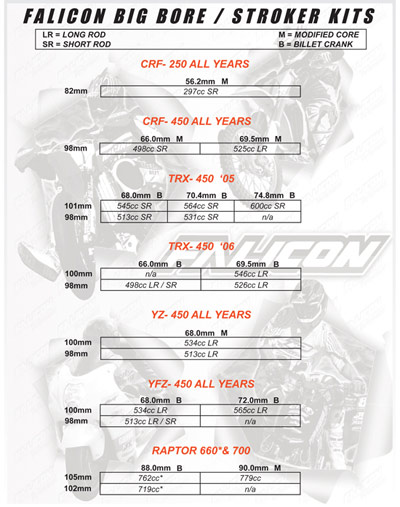 FALICON BIG BORE / STROKER KITS

LR = LONG ROD
SR = SHORT ROD

M = MODIFIED CORE
B = BILLET CRANK

CRF- 250 ALL YEARS

| | 56.2mm M |
|---|---|
| 82mm | 297cc SR |

CRF- 450 ALL YEARS

| | 66.0mm M | 69.5mm M |
|---|---|---|
| 98mm | 498cc SR | 525cc LR |

TRX- 450 '05

| | 68.0mm B | 70.4mm B | 74.8mm B |
|---|---|---|---|
| 101mm | 545cc SR | 564cc SR | 600cc SR |
| 98mm | 513cc SR | 531cc SR | n/a |

FALICON

TRX- 450 '06

| | 66.0mm B | 69.5mm B |
|---|---|---|
| 100mm | n/a | 546cc LR |
| 98mm | 498cc LR / SR | 526cc LR |

YZ- 450 ALL YEARS

| | 68.0mm M |
|---|---|
| 100mm | 534cc LR |
| 98mm | 513cc LR |

YFZ- 450 ALL YEARS

| | 68.0mm B | 72.0mm B |
|---|---|---|
| 100mm | 534cc LR | 565cc LR |
| 98mm | 513cc LR / SR | n/a |

RAPTOR 660*& 700

| | 88.0mm B | 90.0mm M |
|---|---|---|
| 105mm | 762cc* | 779cc |
| 102mm | 719cc* | n/a |